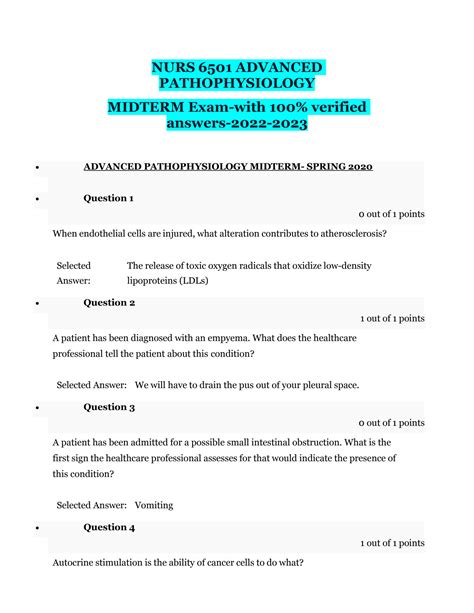 NURS 6501 ADVANCED PATHOPHYSIOLOGY

MIDTERM Exam-with 100% verified answers-2022-2023

• ADVANCED PATHOPHYSIOLOGY MIDTERM- SPRING 2020

• Question 1

0 out of 1 points

When endothelial cells are injured, what alteration contributes to atherosclerosis?

Selected Answer: The release of toxic oxygen radicals that oxidize low-density lipoproteins (LDLs)

• Question 2

1 out of 1 points

A patient has been diagnosed with an empyema. What does the healthcare professional tell the patient about this condition?

Selected Answer: We will have to drain the pus out of your pleural space.

• Question 3

0 out of 1 points

A patient has been admitted for a possible small intestinal obstruction. What is the first sign the healthcare professional assesses for that would indicate the presence of this condition?

Selected Answer: Vomiting

• Question 4

1 out of 1 points

Autocrine stimulation is the ability of cancer cells to do what?